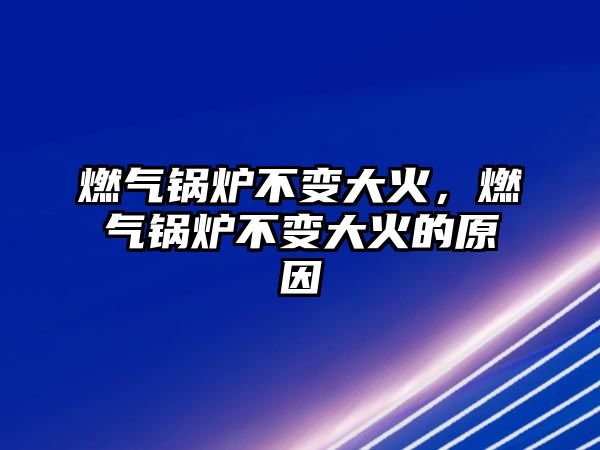 燃气锅炉不变大火，燃气锅炉不变大火的原因